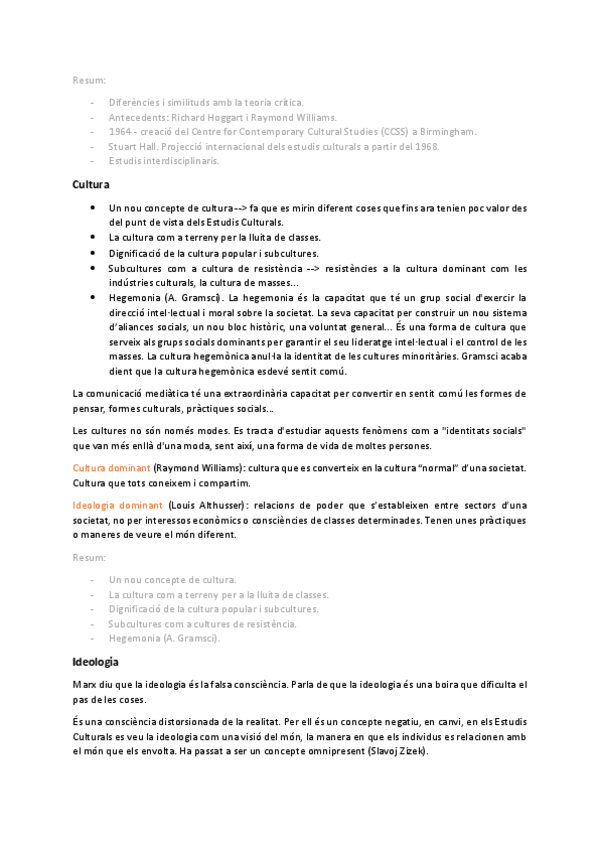 Resum:

- Diferències i similituds amb la teoria crítica.
- Antecedents: Richard Hoggart i Raymond Williams.
- 1964 - creació del Centre for Contemporary Cultural Studies (CCSS) a Birmingham.
- Stuart Hall. Projecció internacional dels estudis culturals a partir del 1968.
- Estudis interdisciplinaris.

Cultura

- Un nou concepte de cultura --> fa que es mirin diferent coses que fins ara tenien poc valor des del punt de vista dels Estudis Culturals.
- La cultura com a terreny per la lluita de classes.
- Dignificació de la cultura popular i subcultures.
- Subcultures com a cultura de resistència --> resistències a la cultura dominant com les indústries culturals, la cultura de masses...
- Hegemonia (A. Gramsci). La hegemonia és la capacitat que té un grup social d'exercir la direcció intel·lectual i moral sobre la societat. La seva capacitat per construir un nou sistema d'aliances socials, un nou bloc històric, una voluntat general... És una forma de cultura que serveix als grups socials dominants per garantir el seu lideratge intel·lectual i el control de les masses. La cultura hegemònica anul·la la identitat de les cultures minoritàries. Gramsci acaba dient que la cultura hegemònica esdevé sentit comú.

La comunicació mediàtica té una extraordinària capacitat per convertir en sentit comú les formes de pensar, formes culturals, pràctiques socials...

Les cultures no són només modes. Es tracta d'estudiar aquests fenòmens com a "identitats socials" que van més enllà d'una moda, sent així, una forma de vida de moltes persones.

Cultura dominant (Raymond Williams): cultura que es converteix en la cultura "normal" d'una societat. Cultura que tots coneixem i compartim.

Ideologia dominant (Louis Althusser): relacions de poder que s'estableixen entre sectors d'una societat, no per interessos econòmics o consciències de classes determinades. Tenen unes pràctiques o maneres de veure el món diferent.

Resum:

- Un nou concepte de cultura.
- La cultura com a terreny per a la lluita de classes.
- Dignificació de la cultura popular i subcultures.
- Subcultures com a cultures de resistència.
- Hegemonia (A. Gramsci).

Ideologia

Marx diu que la ideologia és la falsa consciència. Parla de que la ideologia és una boira que dificulta el pas de les coses.

És una consciència distorsionada de la realitat. Per ell és un concepte negatiu, en canvi, en els Estudis Culturals es veu la ideologia com una visió del món, la manera en que els individus es relacionen amb el món que els envolta. Ha passat a ser un concepte omnipresent (Slavoj Zizek).